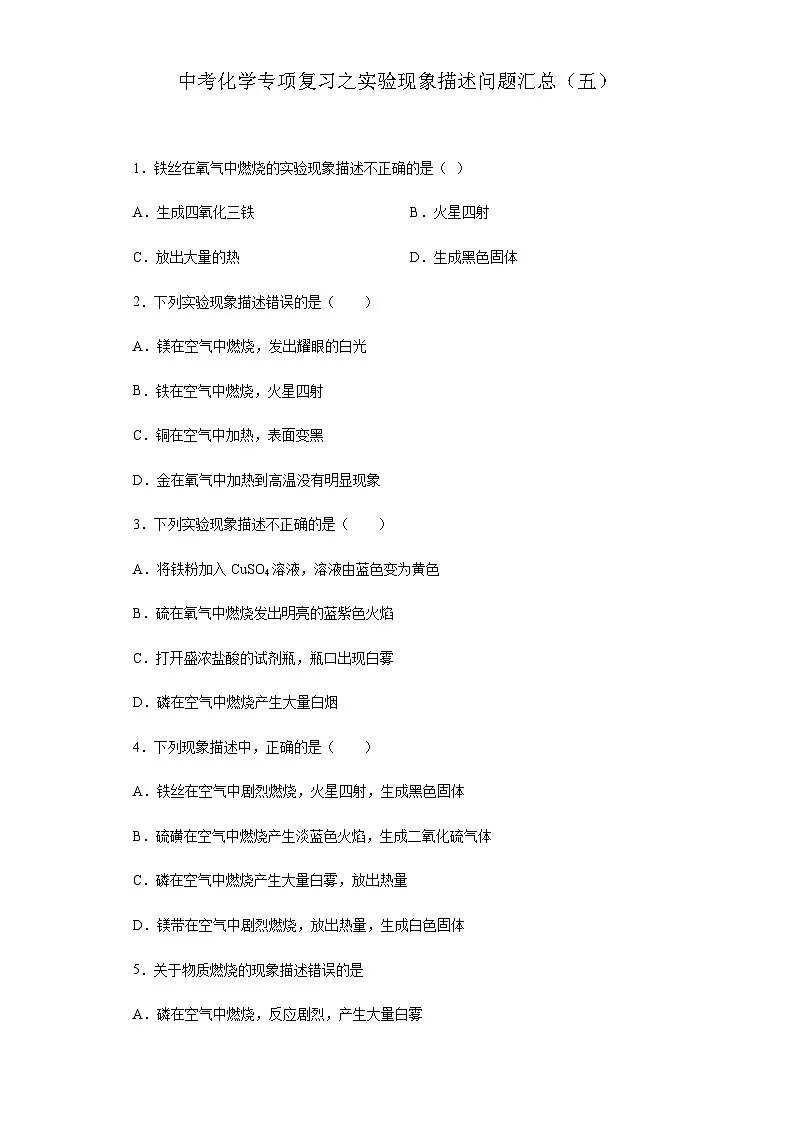 中考化学专项复习之实验现象描述问题汇总（五）

1．铁丝在氧气中燃烧的实验现象描述不正确的是（ ）

A．生成四氧化三铁

B．火星四射

C．放出大量的热

D．生成黑色固体

2．下列实验现象描述错误的是（　　）

A．镁在空气中燃烧，发出耀眼的白光

B．铁在空气中燃烧，火星四射

C．铜在空气中加热，表面变黑

D．金在氧气中加热到高温没有明显现象

3．下列实验现象描述不正确的是（　　）

A．将铁粉加入 $CuSO_4$溶液，溶液由蓝色变为黄色

B．硫在氧气中燃烧发出明亮的蓝紫色火焰

C．打开盛浓盐酸的试剂瓶，瓶口出现白雾

D．磷在空气中燃烧产生大量白烟

4．下列现象描述中，正确的是（　　）

A．铁丝在空气中剧烈燃烧，火星四射，生成黑色固体

B．硫磺在空气中燃烧产生淡蓝色火焰，生成二氧化硫气体

C．磷在空气中燃烧产生大量白雾，放出热量

D．镁带在空气中剧烈燃烧，放出热量，生成白色固体

5．关于物质燃烧的现象描述错误的是

A．磷在空气中燃烧，反应剧烈，产生大量白雾